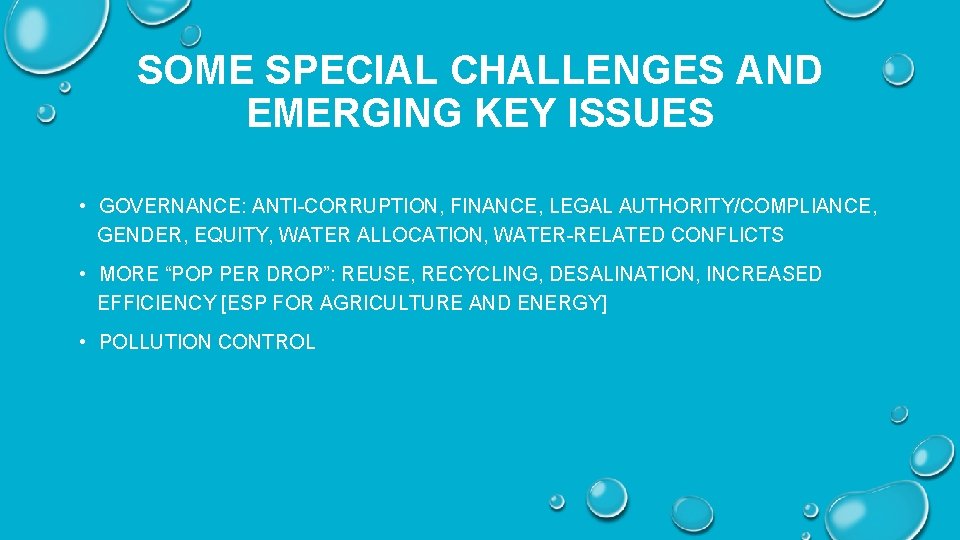 SOME SPECIAL CHALLENGES AND EMERGING KEY ISSUES

• GOVERNANCE: ANTI-CORRUPTION, FINANCE, LEGAL AUTHORITY/COMPLIANCE, GENDER, EQUITY, WATER ALLOCATION, WATER-RELATED CONFLICTS

• MORE “POP PER DROP”: REUSE, RECYCLING, DESALINATION, INCREASED EFFICIENCY [ESP FOR AGRICULTURE AND ENERGY]

• POLLUTION CONTROL